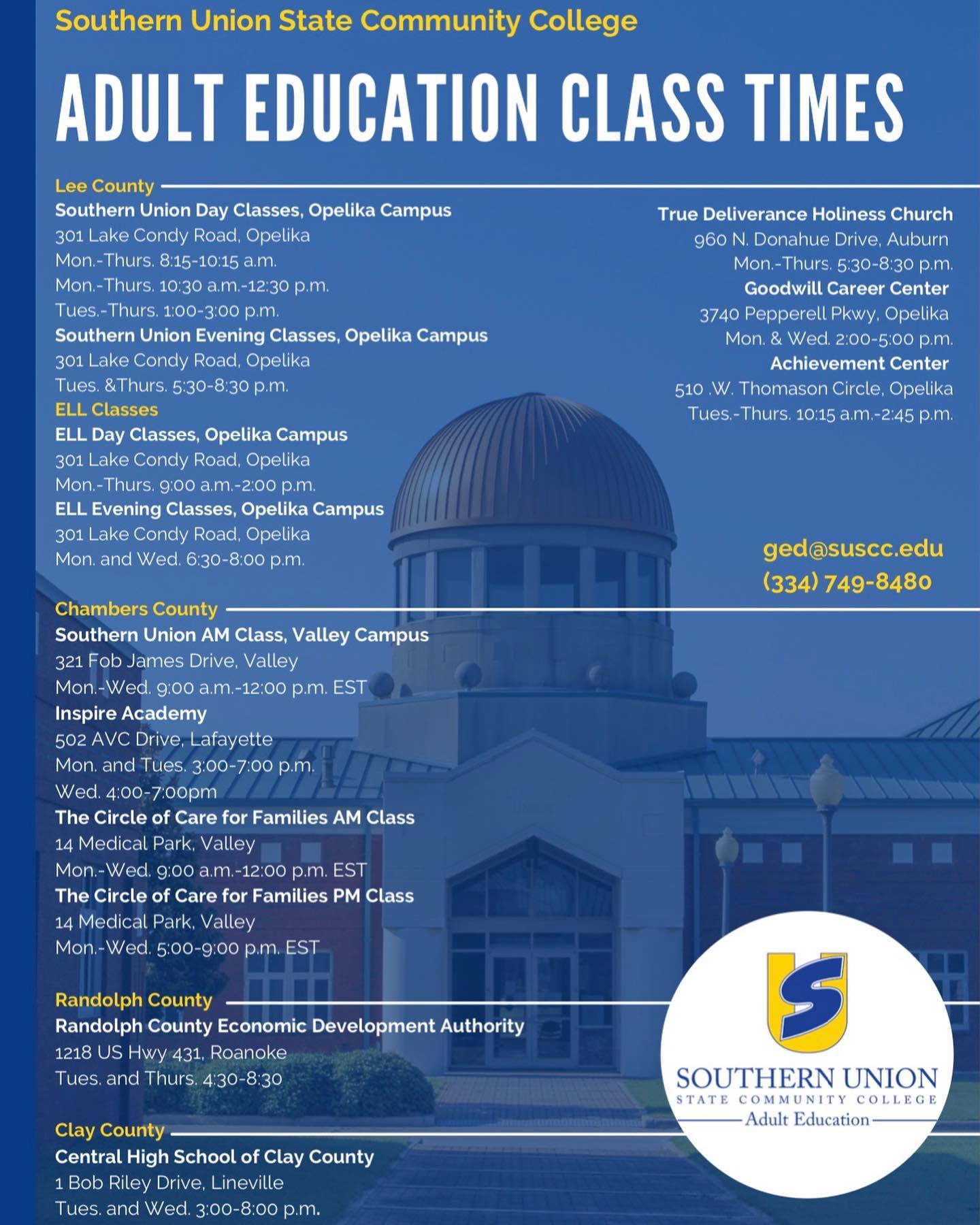 Southern Union State Community College

ADULT EDUCATION CLASS TIMES

Lee County

Southern Union Day Classes, Opelika Campus
301 Lake Condy Road, Opelika
Mon.-Thurs. 8:15-10:15 a.m.
Mon.-Thurs. 10:30 a.m.-12:30 p.m.
Tues.-Thurs. 1:00-3:00 p.m.

Southern Union Evening Classes, Opelika Campus
301 Lake Condy Road, Opelika
Tues. &Thurs. 5:30-8:30 p.m.

ELL Classes

ELL Day Classes, Opelika Campus
301 Lake Condy Road, Opelika
Mon.-Thurs. 9:00 a.m.-2:00 p.m.

ELL Evening Classes, Opelika Campus
301 Lake Condy Road, Opelika
Mon. and Wed. 6:30-8:00 p.m.

True Deliverance Holiness Church
960 N. Donahue Drive, Auburn
Mon.-Thurs. 5:30-8:30 p.m.

Goodwill Career Center
3740 Pepperell Pkwy, Opelika
Mon. & Wed. 2:00-5:00 p.m.

Achievement Center
510 .W. Thomason Circle, Opelika
Tues.-Thurs. 10:15 a.m.-2:45 p.m.

ged@suscc.edu
(334) 749-8480

Chambers County

Southern Union AM Class, Valley Campus
321 Fob James Drive, Valley
Mon.-Wed. 9:00 a.m.-12:00 p.m. EST

Inspire Academy
502 AVC Drive, Lafayette
Mon. and Tues. 3:00-7:00 p.m.
Wed. 4:00-7:00pm

The Circle of Care for Families AM Class
14 Medical Park, Valley
Mon.-Wed. 9:00 a.m.-12:00 p.m. EST

The Circle of Care for Families PM Class
14 Medical Park, Valley
Mon.-Wed. 5:00-9:00 p.m. EST

Randolph County

Randolph County Economic Development Authority
1218 US Hwy 431, Roanoke
Tues. and Thurs. 4:30-8:30

Clay County

Central High School of Clay County
1 Bob Riley Drive, Lineville
Tues. and Wed. 3:00-8:00 p.m.

SOUTHERN UNION
STATE COMMUNITY COLLEGE
Adult Education